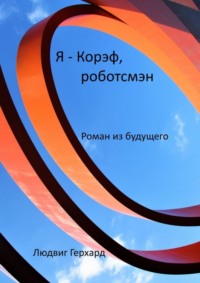 Я - Корэф,
роботсмэн

Роман из будущего

Людвиг Герхард